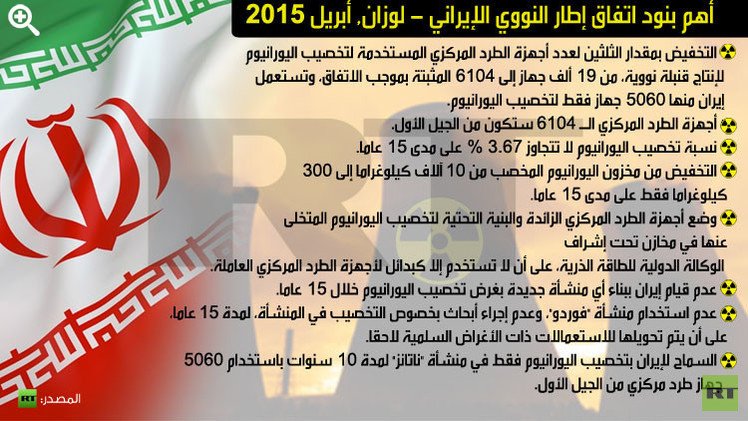 أهم بنود اتفاق إطار النووي الإيراني – لوزان، أبريل 2015

التخفيض بمقدار الثلثين لعدد أجهزة الطرد المركزي المستخدمة لتخصيب اليورانيوم لإنتاج قنبلة نووية، من 19 ألف جهاز إلى 6104 المثبتة بموجب الاتفاق، وتستعمل إيران منها 5060 جهاز فقط لتخصيب اليورانيوم.

أجهزة الطرد المركزي الـ 6104 ستكون من الجيل الأول.

نسبة تخصيب اليورانيوم لا تتجاوز 3.67 % على مدى 15 عاما.

التخفيض من مخزون اليورانيوم المخصب من 10 آلاف كيلوغراما إلى 300 كيلوغراما فقط على مدى 15 عاما.

وضع أجهزة الطرد المركزي الزائدة والبنية التحتية لتخصيب اليورانيوم المتخلى عنها في مخازن تحت إشراف الوكالة الدولية للطاقة الذرية، على أن لا تستخدم إلا كبدائل لأجهزة الطرد المركزي العاملة.

عدم قيام إيران ببناء أي منشأة جديدة بغرض تخصيب اليورانيوم خلال 15 عاما.

عدم استخدام منشأة "فوردو"، وعدم إجراء أبحاث بخصوص التخصيب في المنشأة، لمدة 15 عاما، على أن يتم تحويلها للاستعمالات ذات الأغراض السلمية لاحقا.

السماح لإيران بتخصيب اليورانيوم فقط في منشأة "ناتانز" لمدة 10 سنوات باستخدام 5060 جهاز طرد مركزي من الجيل الأول.

المصدر: RT

RT